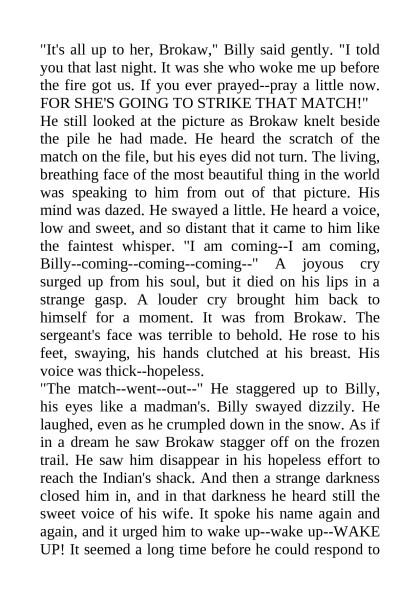 "It's all up to her, Brokaw," Billy said gently. "I told you that last night. It was she who woke me up before the fire got us. If you ever prayed--pray a little now. FOR SHE'S GOING TO STRIKE THAT MATCH!"
He still looked at the picture as Brokaw knelt beside the pile he had made. He heard the scratch of the match on the file, but his eyes did not turn. The living, breathing face of the most beautiful thing in the world was speaking to him from out of that picture. His mind was dazed. He swayed a little. He heard a voice, low and sweet, and so distant that it came to him like the faintest whisper. "I am coming--I am coming, Billy--coming--coming--coming--" A joyous cry surged up from his soul, but it died on his lips in a strange gasp. A louder cry brought him back to himself for a moment. It was from Brokaw. The sergeant's face was terrible to behold. He rose to his feet, swaying, his hands clutched at his breast. His voice was thick--hopeless.
"The match--went--out--" He staggered up to Billy, his eyes like a madman's. Billy swayed dizzily. He laughed, even as he crumpled down in the snow. As if in a dream he saw Brokaw stagger off on the frozen trail. He saw him disappear in his hopeless effort to reach the Indian's shack. And then a strange darkness closed him in, and in that darkness he heard still the sweet voice of his wife. It spoke his name again and again, and it urged him to wake up--wake up--WAKE UP! It seemed a long time before he could respond to